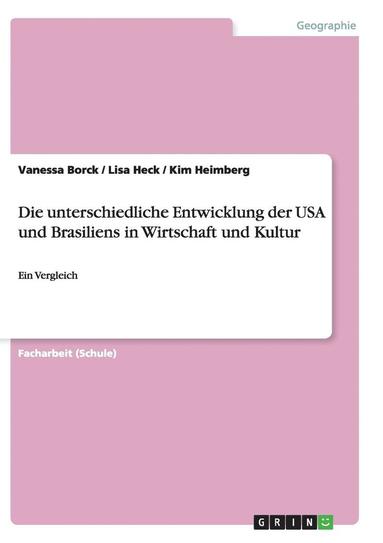 Geographie

Vanessa Borck / Lisa Heck / Kim Heimberg

Die unterschiedliche Entwicklung der USA und Brasiliens in Wirtschaft und Kultur

Ein Vergleich

Facharbeit (Schule)

GRIN